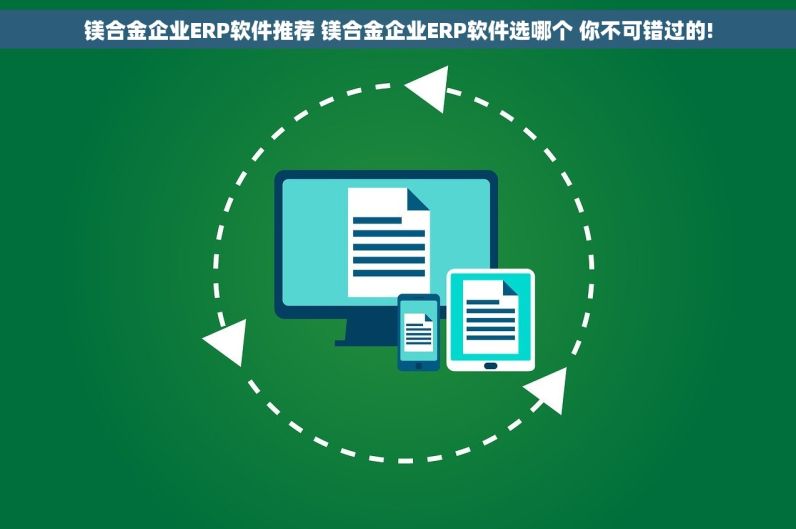 镁合金企业ERP软件推荐 镁合金企业ERP软件选哪个 你不可错过的!